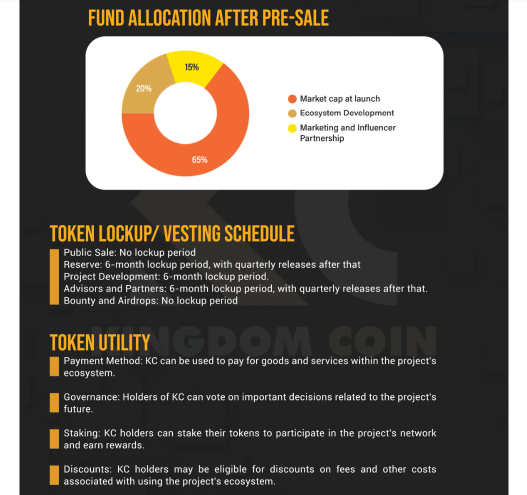 FUND ALLOCATION AFTER PRE-SALE

15%

20%

65%

Market cap at launch
Ecosystem Development
Marketing and Influencer Partnership

TOKEN LOCKUP/ VESTING SCHEDULE

Public Sale: No lockup period
Reserve: 6-month lockup period, with quarterly releases after that
Project Development: 6-month lockup period.
Advisors and Partners: 6-month lockup period, with quarterly releases after that.
Bounty and Airdrops: No lockup period

KINGDOM COIN

TOKEN UTILITY

Payment Method: KC can be used to pay for goods and services within the project's ecosystem.

Governance: Holders of KC can vote on important decisions related to the project's future.

Staking: KC holders can stake their tokens to participate in the project's network and earn rewards.

Discounts: KC holders may be eligible for discounts on fees and other costs associated with using the project's ecosystem.